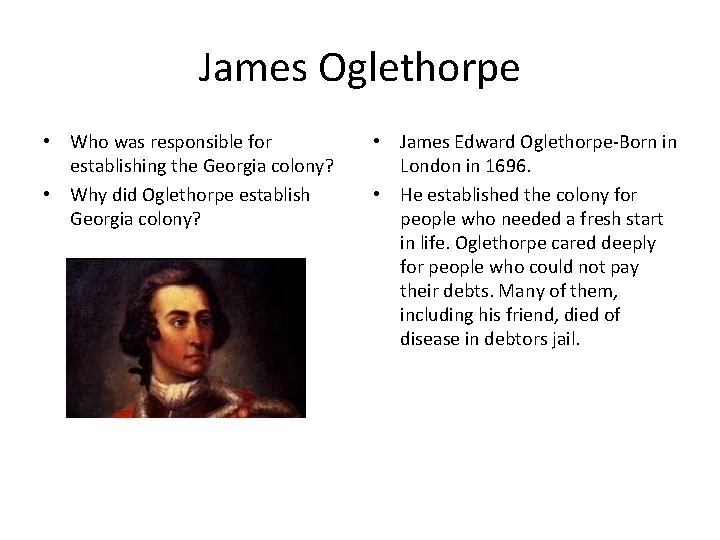 James Oglethorpe

• Who was responsible for establishing the Georgia colony?
• Why did Oglethorpe establish Georgia colony?

• James Edward Oglethorpe-Born in London in 1696.
• He established the colony for people who needed a fresh start in life. Oglethorpe cared deeply for people who could not pay their debts. Many of them, including his friend, died of disease in debtors jail.